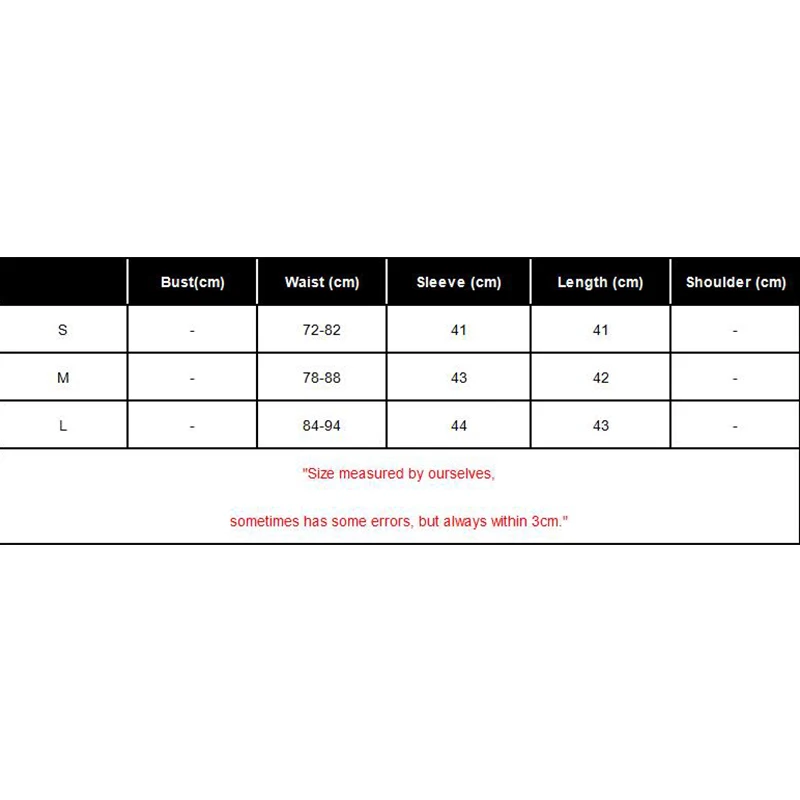 | | Bust(cm) | Waist (cm) | Sleeve (cm) | Length (cm) | Shoulder (cm) |
|---|---|---|---|---|---|
| S | - | 72-82 | 41 | 41 | - |
| M | - | 78-88 | 43 | 42 | - |
| L | - | 84-94 | 44 | 43 | - |

"Size measured by ourselves,

sometimes has some errors, but always within 3cm."